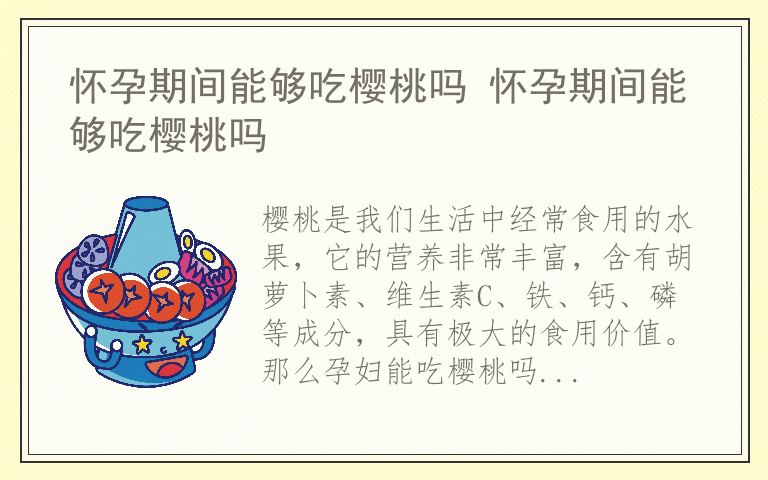 怀孕期间能够吃樱桃吗 怀孕期间能够吃樱桃吗

樱桃是我们生活中经常食用的水果，它的营养非常丰富，含有胡萝卜素、维生素C、铁、钙、磷等成分，具有极大的食用价值。那么孕妇能吃樱桃吗...